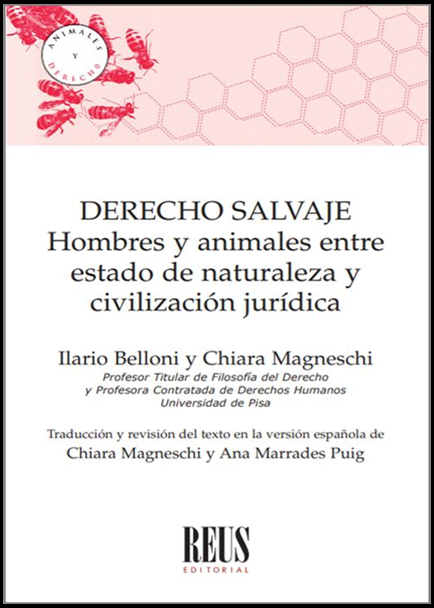 ANIMALES Y DERECHO

DERECHO SALVAJE
Hombres y animales entre estado de naturaleza y civilización jurídica

Ilario Belloni y Chiara Magneschi
Profesor Titular de Filosofía del Derecho y Profesora Contratada de Derechos Humanos
Universidad de Pisa

Traducción y revisión del texto en la versión española de
Chiara Magneschi y Ana Marrades Puig

REUS
EDITORIAL